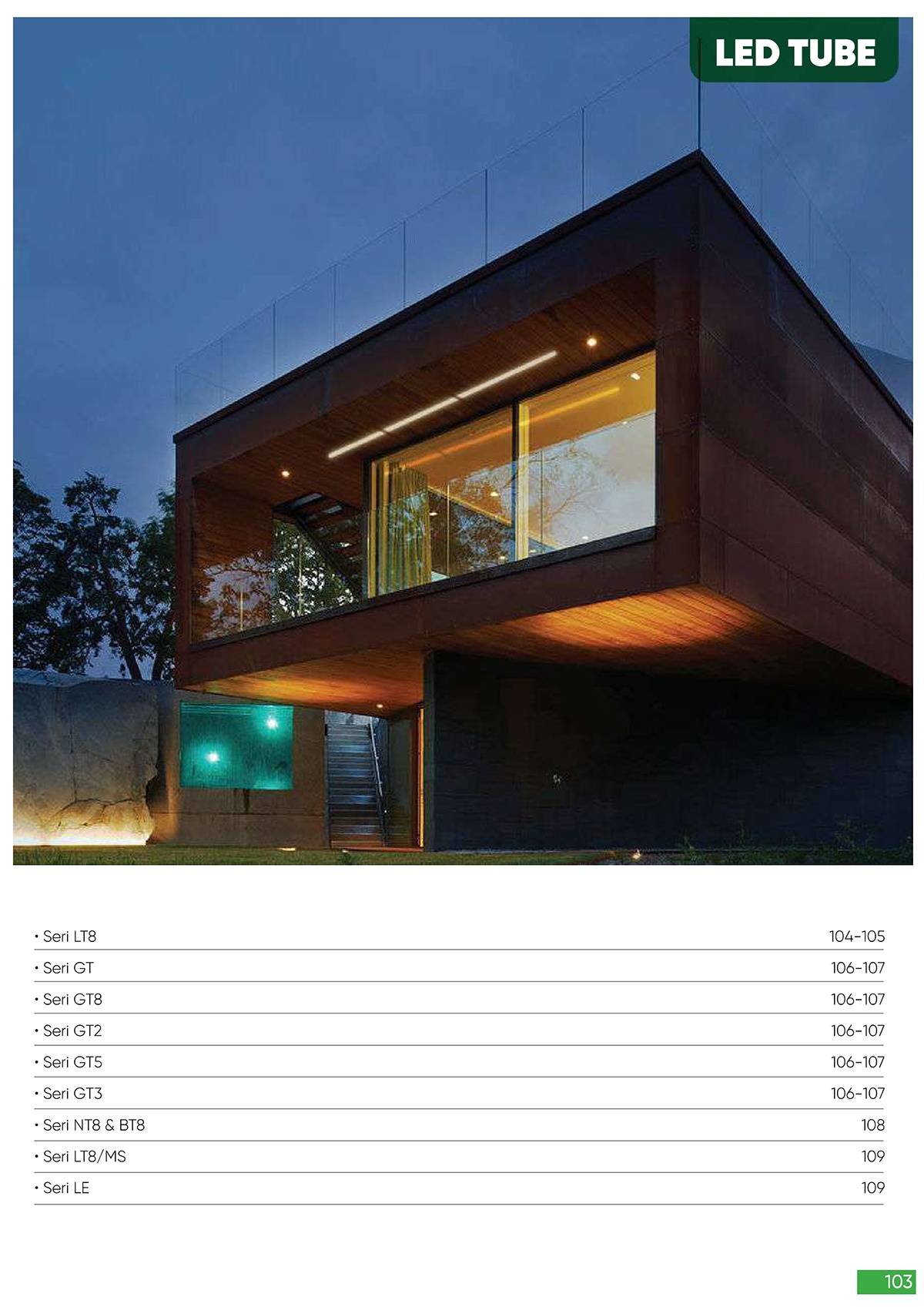 LED TUBE

• Seri LT8 104-105
• Seri GT 106-107
• Seri GT8 106-107
• Seri GT2 106-107
• Seri GT5 106-107
• Seri GT3 106-107
• Seri NT8 & BT8 108
• Seri LT8/MS 109
• Seri LE 109

103